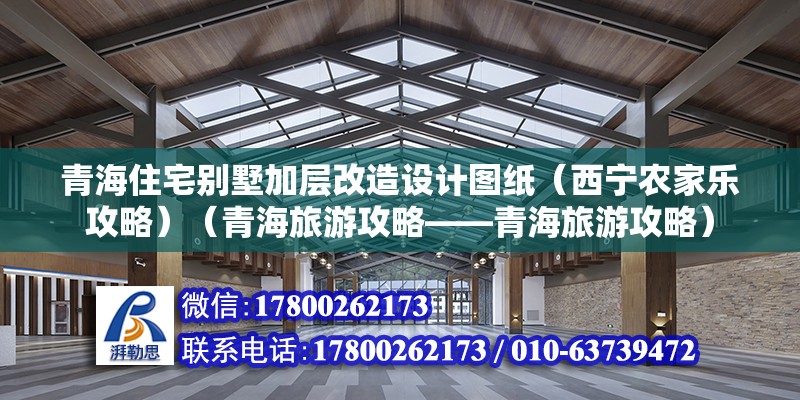 青海住宅别墅加层改造设计图纸（西宁农家乐攻略）（青海旅游攻略——青海旅游攻略）

湃勒思

微信:17800262173

联系电话:17800262173 / 010-63739472